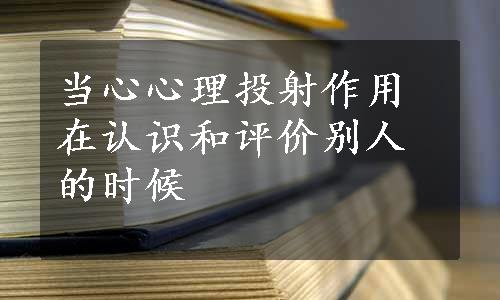 当心心理投射作用在认识和评价别人的时候